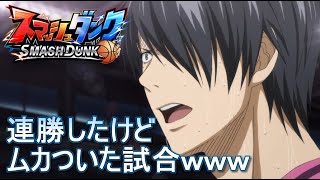 スマッシュダンク
SMASH DUNK

連勝したけど
ムカついた試合www